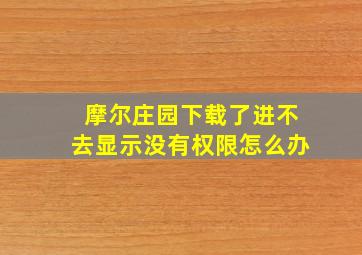 摩尔庄园下载了进不去显示没有权限怎么办